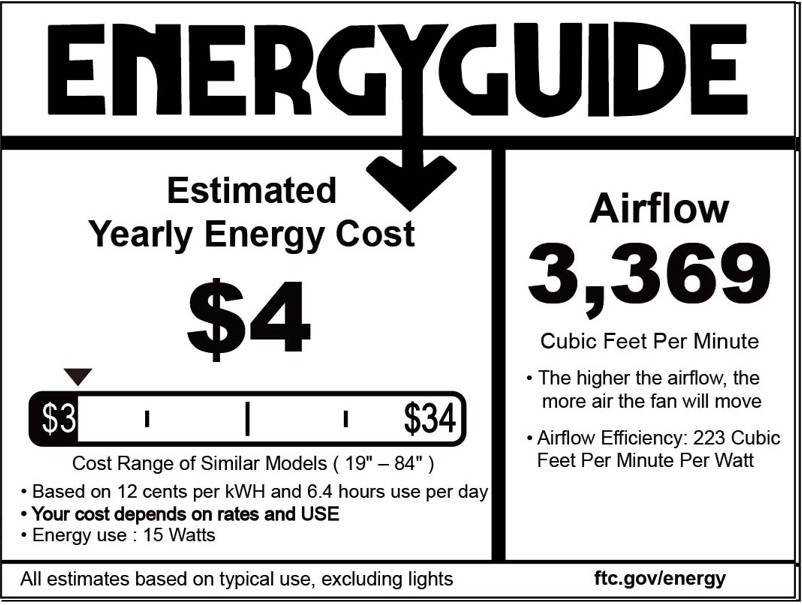 ENERGYGUIDE

Estimated
Yearly Energy Cost

$4

$3

$34

Cost Range of Similar Models ( 19" – 84" )

• Based on 12 cents per kWH and 6.4 hours use per day
• Your cost depends on rates and USE
• Energy use : 15 Watts

Airflow

3,369

Cubic Feet Per Minute

• The higher the airflow, the more air the fan will move

• Airflow Efficiency: 223 Cubic Feet Per Minute Per Watt

All estimates based on typical use, excluding lights

ftc.gov/energy